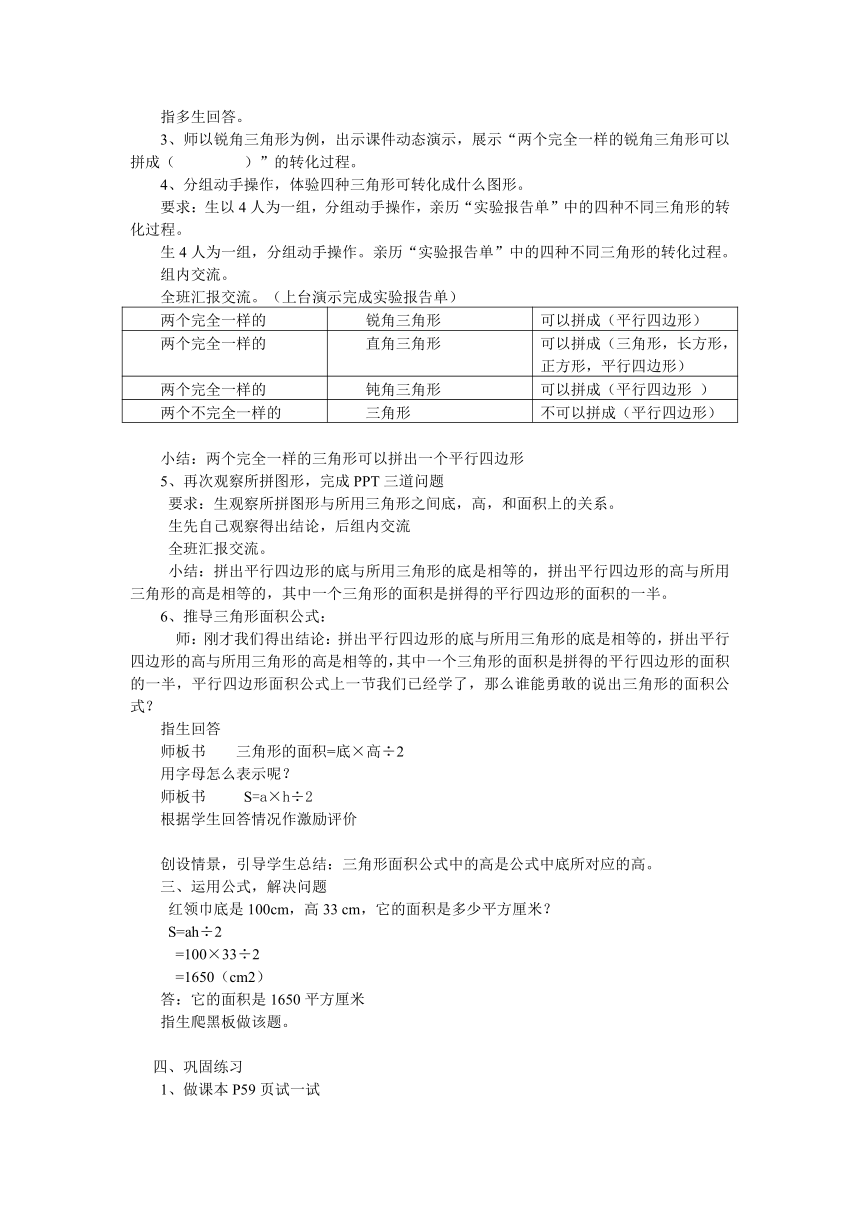 指多生回答。

3、师以锐角三角形为例，出示课件动态演示，展示“两个完全一样的锐角三角形可以拼成（　　　　）”的转化过程。

4、分组动手操作，体验四种三角形可转化成什么图形。

要求：生以 4 人为一组，分组动手操作，亲历“实验报告单”中的四种不同三角形的转化过程。

生 4 人为一组，分组动手操作。亲历“实验报告单”中的四种不同三角形的转化过程。

组内交流。

全班汇报交流。（上台演示完成实验报告单）

| 两个完全一样的 | 锐角三角形 | 可以拼成（平行四边形） |
|---|---|---|
| 两个完全一样的 | 直角三角形 | 可以拼成（三角形，长方形，正方形，平行四边形） |
| 两个完全一样的 | 钝角三角形 | 可以拼成（平行四边形 ） |
| 两个不完全一样的 | 三角形 | 不可以拼成（平行四边形） |

小结：两个完全一样的三角形可以拼出一个平行四边形

5、再次观察所拼图形，完成 PPT 三道问题

要求：生观察所拼图形与所用三角形之间底，高，和面积上的关系。

生先自己观察得出结论，后组内交流

全班汇报交流。

小结：拼出平行四边形的底与所用三角形的底是相等的，拼出平行四边形的高与所用三角形的高是相等的，其中一个三角形的面积是拼得的平行四边形的面积的一半。

6、推导三角形面积公式：

师：刚才我们得出结论：拼出平行四边形的底与所用三角形的底是相等的，拼出平行四边形的高与所用三角形的高是相等的，其中一个三角形的面积是拼得的平行四边形的面积的一半，平行四边形面积公式上一节我们已经学了，那么谁能勇敢的说出三角形的面积公式？

指生回答

师板书　　三角形的面积=底×高÷2

用字母怎么表示呢？

师板书　　S=a×h÷2

根据学生回答情况作激励评价

创设情景，引导学生总结：三角形面积公式中的高是公式中底所对应的高。

三、运用公式，解决问题

红领巾底是 100cm，高 33 cm，它的面积是多少平方厘米？

S=ah÷2

=100×33÷2

=1650（cm2）

答：它的面积是 1650 平方厘米

指生爬黑板做该题。

四、巩固练习

1、做课本 P59 页试一试